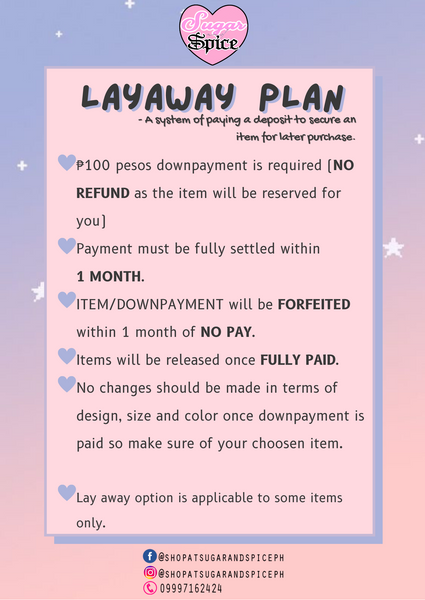 Sugar Spice

LAYAWAY PLAN

- A system of paying a deposit to secure an item for later purchase.

₱100 pesos downpayment is required (NO REFUND as the item will be reserved for you)

Payment must be fully settled within 1 MONTH.

ITEM/DOWNPAYMENT will be FORFEITED within 1 month of NO PAY.

Items will be released once FULLY PAID.

No changes should be made in terms of design, size and color once downpayment is paid so make sure of your choosen item.

Lay away option is applicable to some items only.

@SHOPATSUGARANDSPICEPH
@SHOPATSUGARANDSPICEPH
09997162424